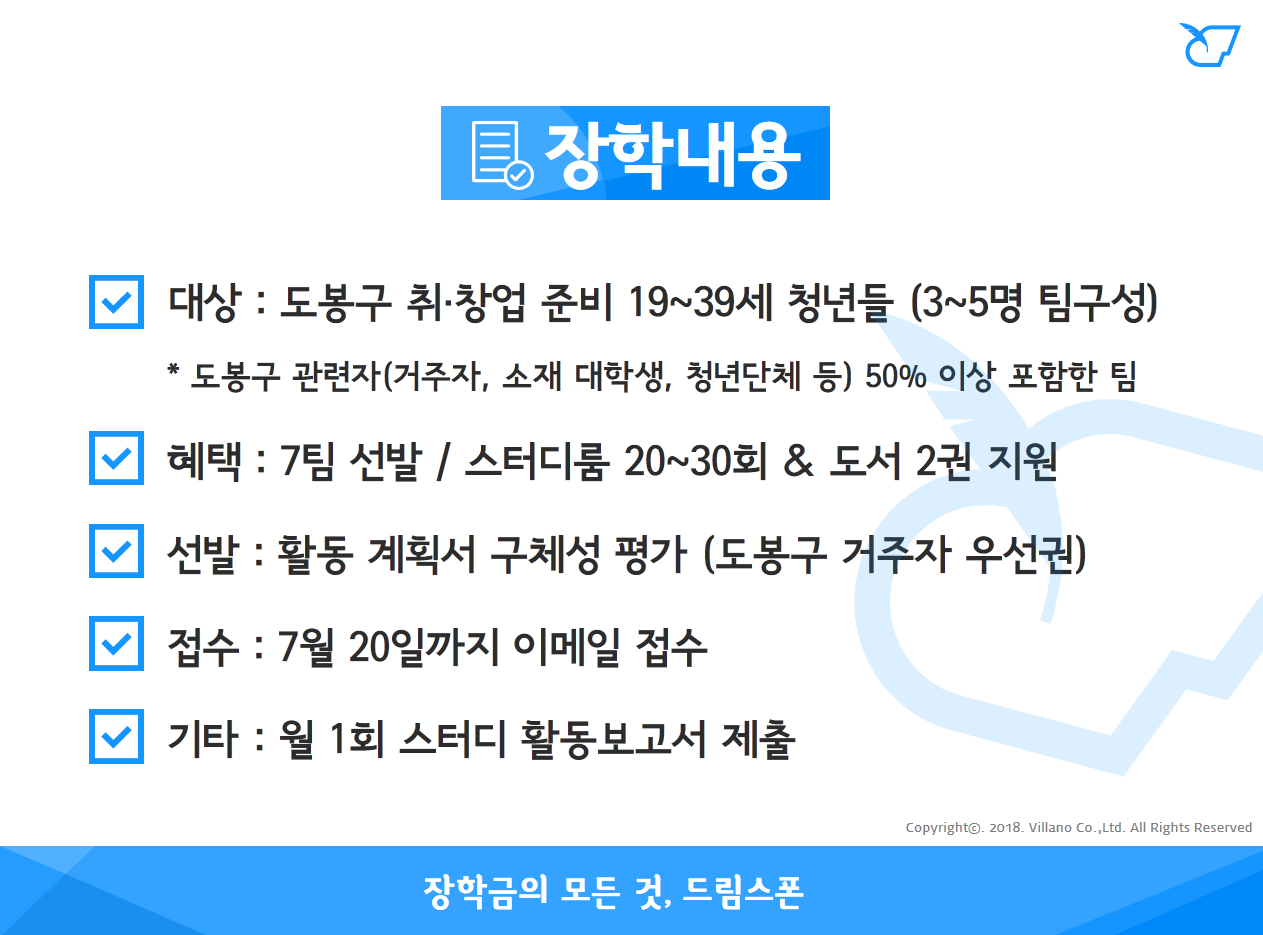 장학내용

☑ 대상 : 도봉구 취·창업 준비 19~39세 청년들 (3~5명 팀구성)

* 도봉구 관련자(거주자, 소재 대학생, 청년단체 등) 50% 이상 포함한 팀

☑ 혜택 : 7팀 선발 / 스터디룸 20~30회 & 도서 2권 지원

☑ 선발 : 활동 계획서 구체성 평가 (도봉구 거주자 우선권)

☑ 접수 : 7월 20일까지 이메일 접수

☑ 기타 : 월 1회 스터디 활동보고서 제출

Copyright©. 2018. Villano Co.,Ltd. All Rights Reserved

장학금의 모든 것, 드림스폰